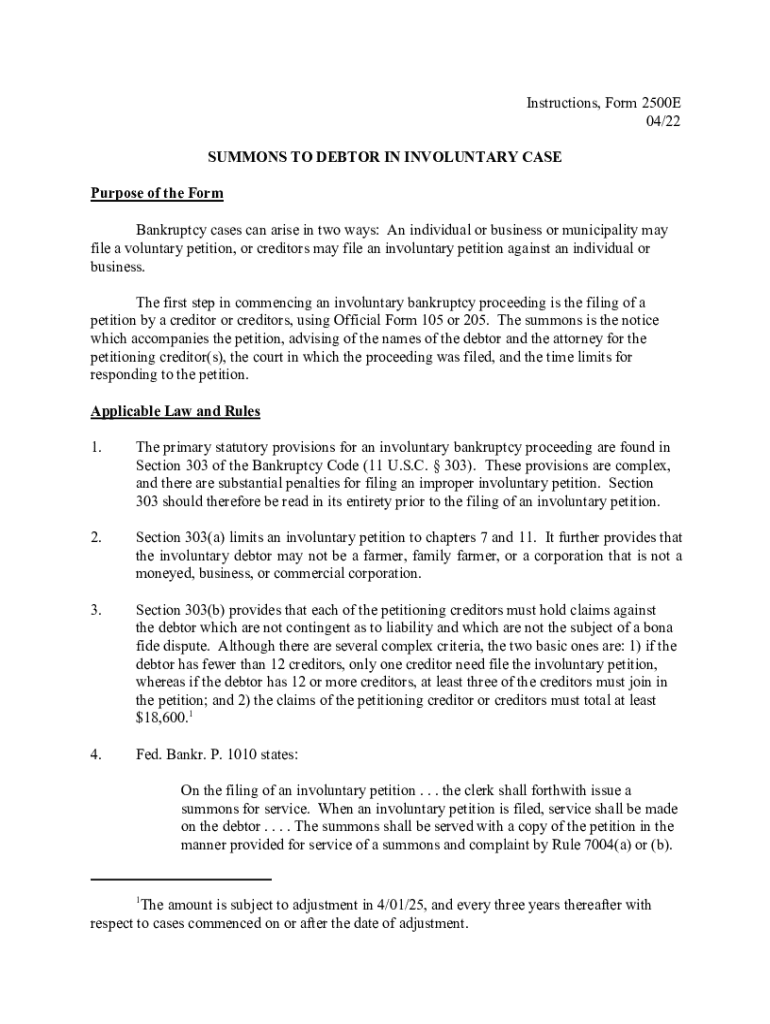 Instructions, Form 2500E
04/22

SUMMONS TO DEBTOR IN INVOLUNTARY CASE

Purpose of the Form

Bankruptcy cases can arise in two ways: An individual or business or municipality may file a voluntary petition, or creditors may file an involuntary petition against an individual or business.

The first step in commencing an involuntary bankruptcy proceeding is the filing of a petition by a creditor or creditors, using Official Form 105 or 205. The summons is the notice which accompanies the petition, advising of the names of the debtor and the attorney for the petitioning creditor(s), the court in which the proceeding was filed, and the time limits for responding to the petition.

Applicable Law and Rules

1. The primary statutory provisions for an involuntary bankruptcy proceeding are found in Section 303 of the Bankruptcy Code (11 U.S.C. § 303). These provisions are complex, and there are substantial penalties for filing an improper involuntary petition. Section 303 should therefore be read in its entirety prior to the filing of an involuntary petition.

2. Section 303(a) limits an involuntary petition to chapters 7 and 11. It further provides that the involuntary debtor may not be a farmer, family farmer, or a corporation that is not a moneyed, business, or commercial corporation.

3. Section 303(b) provides that each of the petitioning creditors must hold claims against the debtor which are not contingent as to liability and which are not the subject of a bona fide dispute. Although there are several complex criteria, the two basic ones are: 1) if the debtor has fewer than 12 creditors, only one creditor need file the involuntary petition, whereas if the debtor has 12 or more creditors, at least three of the creditors must join in the petition; and 2) the claims of the petitioning creditor or creditors must total at least \$18,600.$^1$

4. Fed. Bankr. P. 1010 states:

On the filing of an involuntary petition . . . the clerk shall forthwith issue a summons for service. When an involuntary petition is filed, service shall be made on the debtor . . . . The summons shall be served with a copy of the petition in the manner provided for service of a summons and complaint by Rule 7004(a) or (b).

$^1$The amount is subject to adjustment in 4/01/25, and every three years thereafter with respect to cases commenced on or after the date of adjustment.